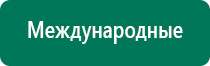 Международные